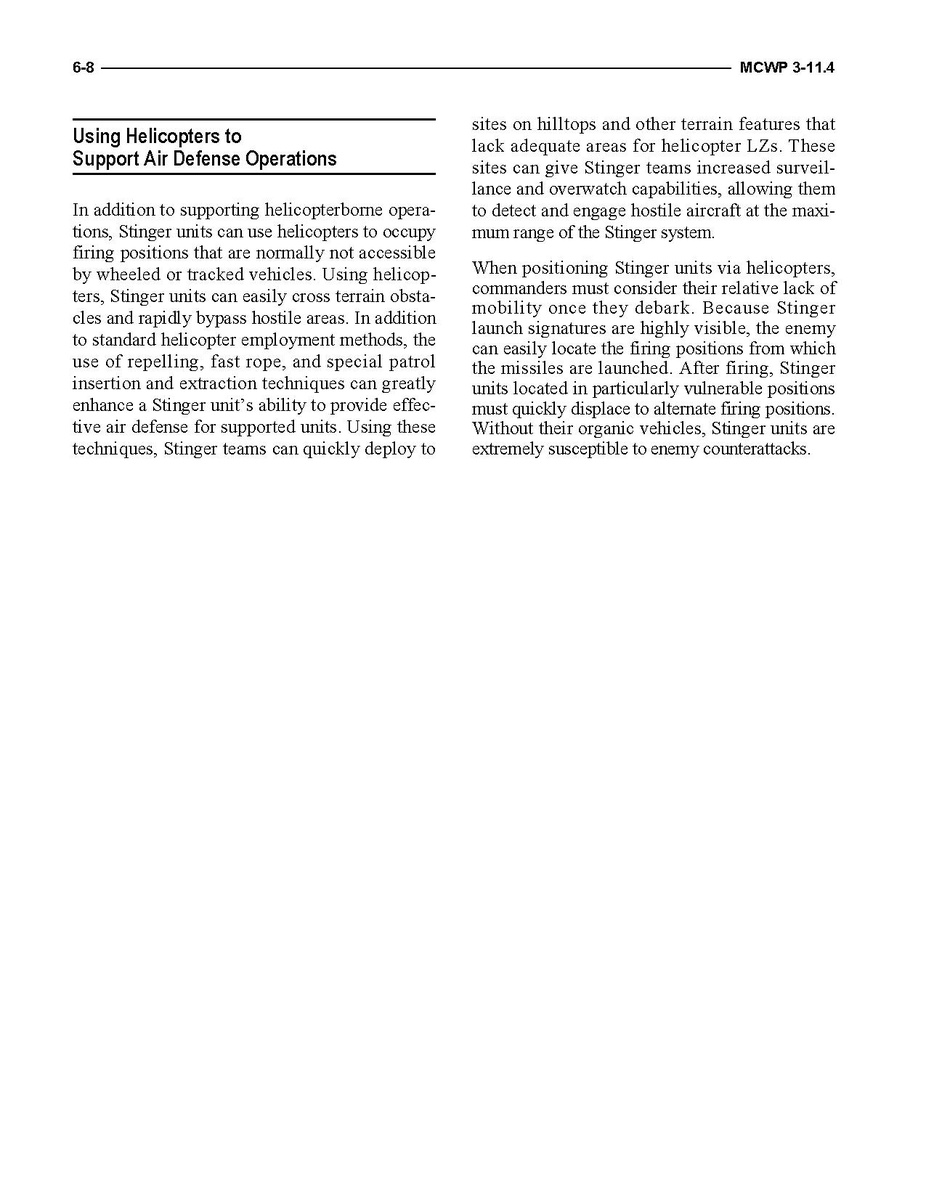 6-8 MCWP 3-11.4

Using Helicopters to Support Air Defense Operations

In addition to supporting helicopterborne operations, Stinger units can use helicopters to occupy firing positions that are normally not accessible by wheeled or tracked vehicles. Using helicopters, Stinger units can easily cross terrain obstacles and rapidly bypass hostile areas. In addition to standard helicopter employment methods, the use of repelling, fast rope, and special patrol insertion and extraction techniques can greatly enhance a Stinger unit's ability to provide effective air defense for supported units. Using these techniques, Stinger teams can quickly deploy to sites on hilltops and other terrain features that lack adequate areas for helicopter LZs. These sites can give Stinger teams increased surveillance and overwatch capabilities, allowing them to detect and engage hostile aircraft at the maximum range of the Stinger system.

When positioning Stinger units via helicopters, commanders must consider their relative lack of mobility once they debark. Because Stinger launch signatures are highly visible, the enemy can easily locate the firing positions from which the missiles are launched. After firing, Stinger units located in particularly vulnerable positions must quickly displace to alternate firing positions. Without their organic vehicles, Stinger units are extremely susceptible to enemy counterattacks.